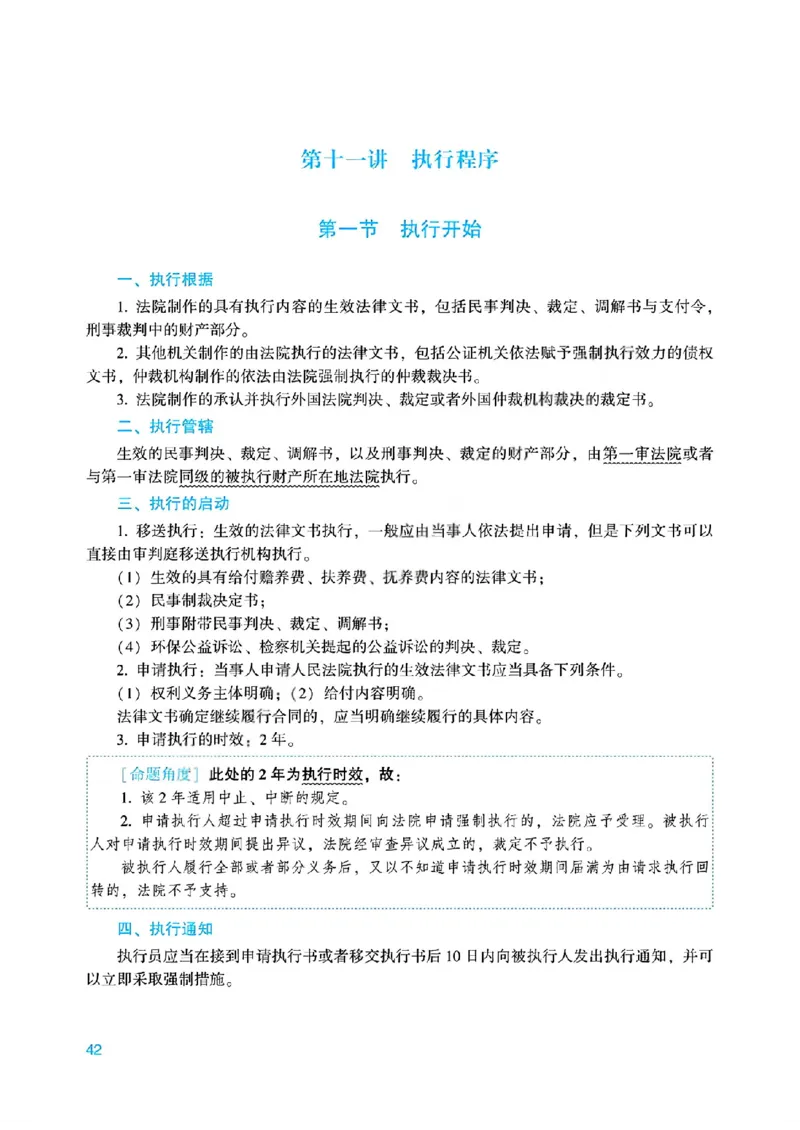 第十一讲　执行程序

第一节　执行开始

一、执行根据

1.法院制作的具有执行内容的生效法律文书，包括民事判决、裁定、调解书与支付令，刑事裁判中的财产部分。

2.其他机关制作的由法院执行的法律文书，包括公证机关依法赋予强制执行效力的债权文书，仲裁机构制作的依法由法院强制执行的仲裁裁决书。

3.法院制作的承认并执行外国法院判决、裁定或者外国仲裁机构裁决的裁定书。

二、执行管辖

生效的民事判决、裁定、调解书，以及刑事判决、裁定的财产部分，由第一审法院或者与第一审法院同级的被执行财产所在地法院执行。

三、执行的启动

1.移送执行：生效的法律文书执行，一般应由当事人依法提出申请，但是下列文书可以直接由审判庭移送执行机构执行。

（1）生效的具有给付赡养费、扶养费、抚养费内容的法律文书；

（2）民事制裁决定书；

（3）刑事附带民事判决、裁定、调解书；

（4）环保公益诉讼、检察机关提起的公益诉讼的判决、裁定。

2.申请执行：当事人申请人民法院执行的生效法律文书应当具备下列条件。

（1）权利义务主体明确；（2）给付内容明确。

法律文书确定继续履行合同的，应当明确继续履行的具体内容。

3.申请执行的时效：2年。

［命题角度］此处的2年为执行时效，故：

1.该2年适用中止、中断的规定。

2.申请执行人超过申请执行时效期间向法院申请强制执行的，法院应予受理。被执行人对申请执行时效期间提出异议，法院经审查异议成立的，裁定不予执行。

被执行人履行全部或者部分义务后，又以不知道申请执行时效期间届满为由请求执行回转的，法院不予支持。

四、执行通知

执行员应当在接到申请执行书或者移交执行书后10日内向被执行人发出执行通知，并可以立即采取强制措施。

42